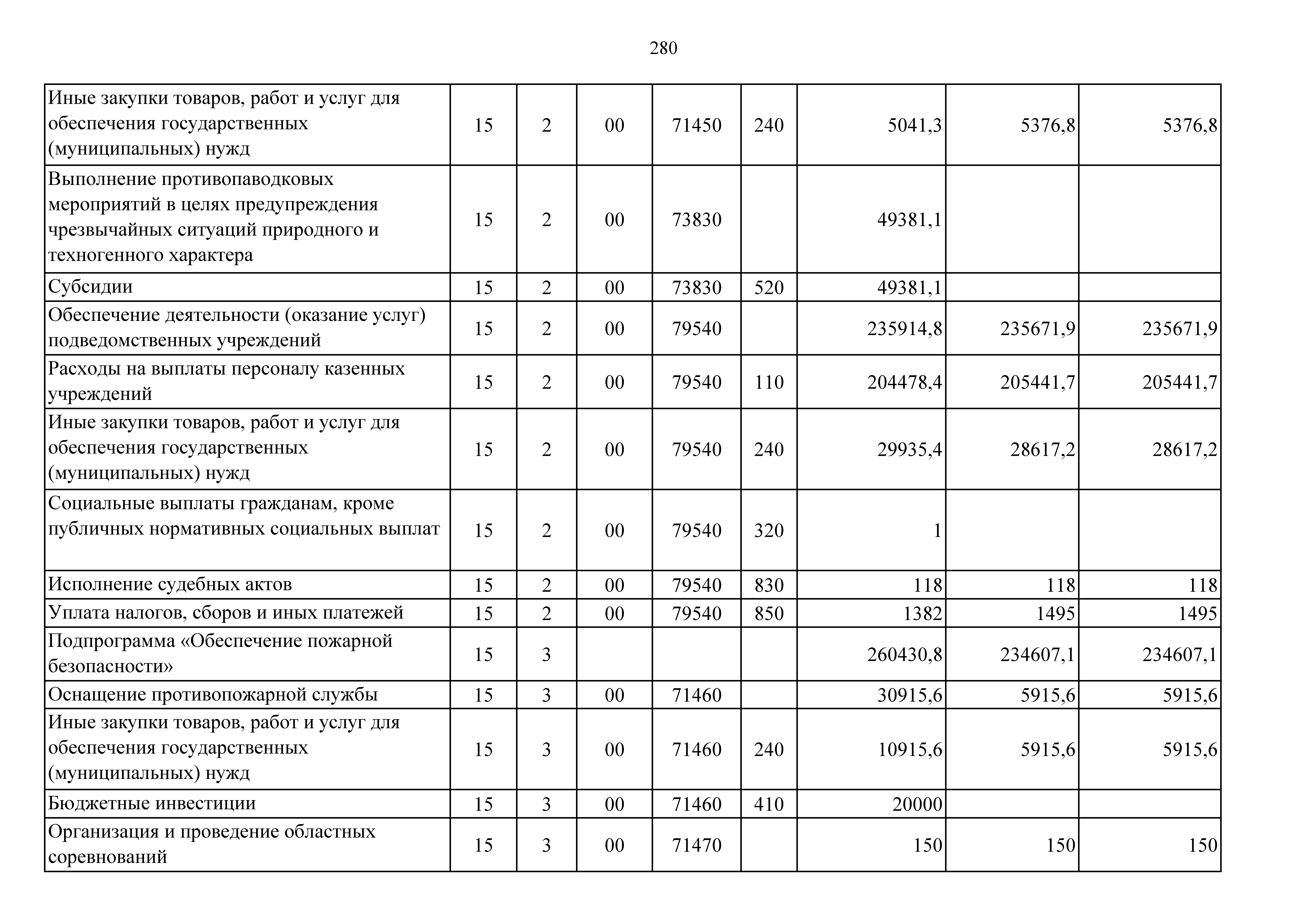 280

| | | | | | | | | |
|---|---|---|---|---|---|---|---|---|
| Иные закупки товаров, работ и услуг для обеспечения государственных (муниципальных) нужд | 15 | 2 | 00 | 71450 | 240 | 5041,3 | 5376,8 | 5376,8 |
| Выполнение противопаводковых мероприятий в целях предупреждения чрезвычайных ситуаций природного и техногенного характера | 15 | 2 | 00 | 73830 | | 49381,1 | | |
| Субсидии | 15 | 2 | 00 | 73830 | 520 | 49381,1 | | |
| Обеспечение деятельности (оказание услуг) подведомственных учреждений | 15 | 2 | 00 | 79540 | | 235914,8 | 235671,9 | 235671,9 |
| Расходы на выплаты персоналу казенных учреждений | 15 | 2 | 00 | 79540 | 110 | 204478,4 | 205441,7 | 205441,7 |
| Иные закупки товаров, работ и услуг для обеспечения государственных (муниципальных) нужд | 15 | 2 | 00 | 79540 | 240 | 29935,4 | 28617,2 | 28617,2 |
| Социальные выплаты гражданам, кроме публичных нормативных социальных выплат | 15 | 2 | 00 | 79540 | 320 | 1 | | |
| Исполнение судебных актов | 15 | 2 | 00 | 79540 | 830 | 118 | 118 | 118 |
| Уплата налогов, сборов и иных платежей | 15 | 2 | 00 | 79540 | 850 | 1382 | 1495 | 1495 |
| Подпрограмма «Обеспечение пожарной безопасности» | 15 | 3 | | | | 260430,8 | 234607,1 | 234607,1 |
| Оснащение противопожарной службы | 15 | 3 | 00 | 71460 | | 30915,6 | 5915,6 | 5915,6 |
| Иные закупки товаров, работ и услуг для обеспечения государственных (муниципальных) нужд | 15 | 3 | 00 | 71460 | 240 | 10915,6 | 5915,6 | 5915,6 |
| Бюджетные инвестиции | 15 | 3 | 00 | 71460 | 410 | 20000 | | |
| Организация и проведение областных соревнований | 15 | 3 | 00 | 71470 | | 150 | 150 | 150 |